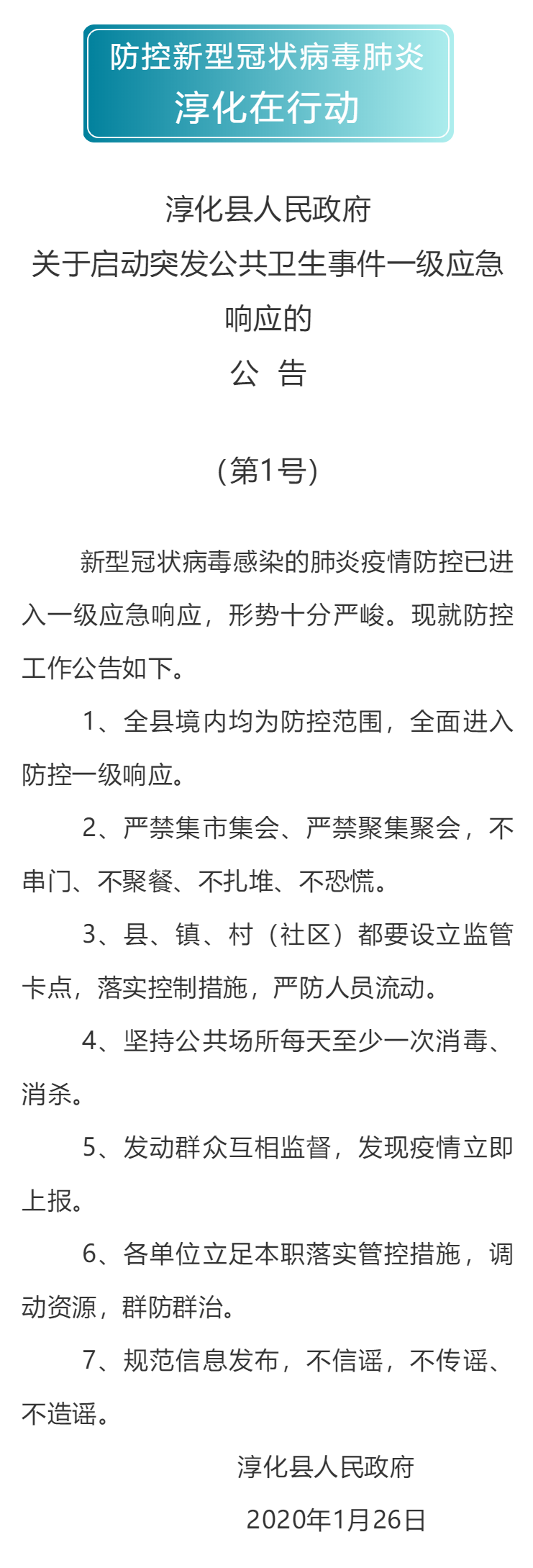 防控新型冠状病毒肺炎
淳化在行动

淳化县人民政府
关于启动突发公共卫生事件一级应急响应的
公　告

（第1号）

新型冠状病毒感染的肺炎疫情防控已进入一级应急响应，形势十分严峻。现就防控工作公告如下。

1、全县境内均为防控范围，全面进入防控一级响应。

2、严禁集市集会、严禁聚集聚会，不串门、不聚餐、不扎堆、不恐慌。

3、县、镇、村（社区）都要设立监管卡点，落实控制措施，严防人员流动。

4、坚持公共场所每天至少一次消毒、消杀。

5、发动群众互相监督，发现疫情立即上报。

6、各单位立足本职落实管控措施，调动资源，群防群治。

7、规范信息发布，不信谣，不传谣、不造谣。

淳化县人民政府
2020年1月26日